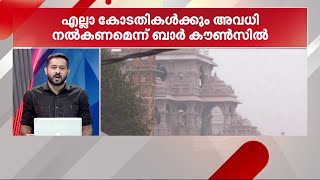 എല്ലാ കോടതികൾക്കും അവധി നൽകണമെന്ന് ബാർ കൗൺസിൽ